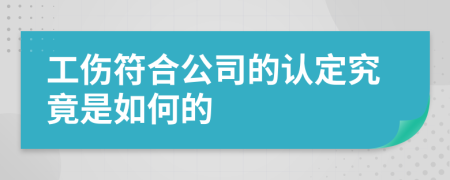 工伤符合公司的认定究竟是如何的